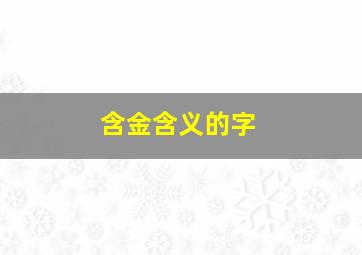 含金含义的字